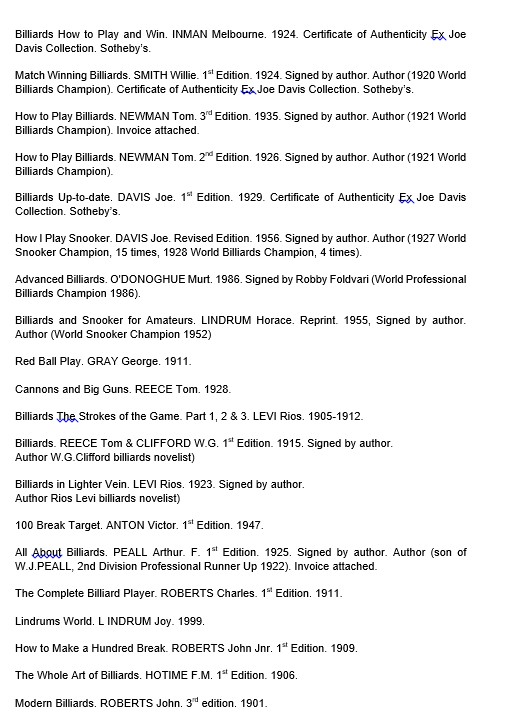 Billiards How to Play and Win. INMAN Melbourne. 1924. Certificate of Authenticity Ex Joe Davis Collection. Sotheby's.

Match Winning Billiards. SMITH Willie. 1$^{st}$ Edition. 1924. Signed by author. Author (1920 World Billiards Champion). Certificate of Authenticity Ex Joe Davis Collection. Sotheby's.

How to Play Billiards. NEWMAN Tom. 3$^{rd}$ Edition. 1935. Signed by author. Author (1921 World Billiards Champion). Invoice attached.

How to Play Billiards. NEWMAN Tom. 2$^{nd}$ Edition. 1926. Signed by author. Author (1921 World Billiards Champion).

Billiards Up-to-date. DAVIS Joe. 1$^{st}$ Edition. 1929. Certificate of Authenticity Ex Joe Davis Collection. Sotheby's.

How I Play Snooker. DAVIS Joe. Revised Edition. 1956. Signed by author. Author (1927 World Snooker Champion, 15 times, 1928 World Billiards Champion, 4 times).

Advanced Billiards. O'DONOGHUE Murt. 1986. Signed by Robby Foldvari (World Professional Billiards Champion 1986).

Billiards and Snooker for Amateurs. LINDRUM Horace. Reprint. 1955, Signed by author. Author (World Snooker Champion 1952)

Red Ball Play. GRAY George. 1911.

Cannons and Big Guns. REECE Tom. 1928.

Billiards The Strokes of the Game. Part 1, 2 & 3. LEVI Rios. 1905-1912.

Billiards. REECE Tom & CLIFFORD W.G. 1$^{st}$ Edition. 1915. Signed by author. Author W.G.Clifford billiards novelist)

Billiards in Lighter Vein. LEVI Rios. 1923. Signed by author. Author Rios Levi billiards novelist)

100 Break Target. ANTON Victor. 1$^{st}$ Edition. 1947.

All About Billiards. PEALL Arthur. F. 1$^{st}$ Edition. 1925. Signed by author. Author (son of W.J.PEALL, 2nd Division Professional Runner Up 1922). Invoice attached.

The Complete Billiard Player. ROBERTS Charles. 1$^{st}$ Edition. 1911.

Lindrums World. L INDRUM Joy. 1999.

How to Make a Hundred Break. ROBERTS John Jnr. 1$^{st}$ Edition. 1909.

The Whole Art of Billiards. HOTIME F.M. 1$^{st}$ Edition. 1906.

Modern Billiards. ROBERTS John. 3$^{rd}$ edition. 1901.